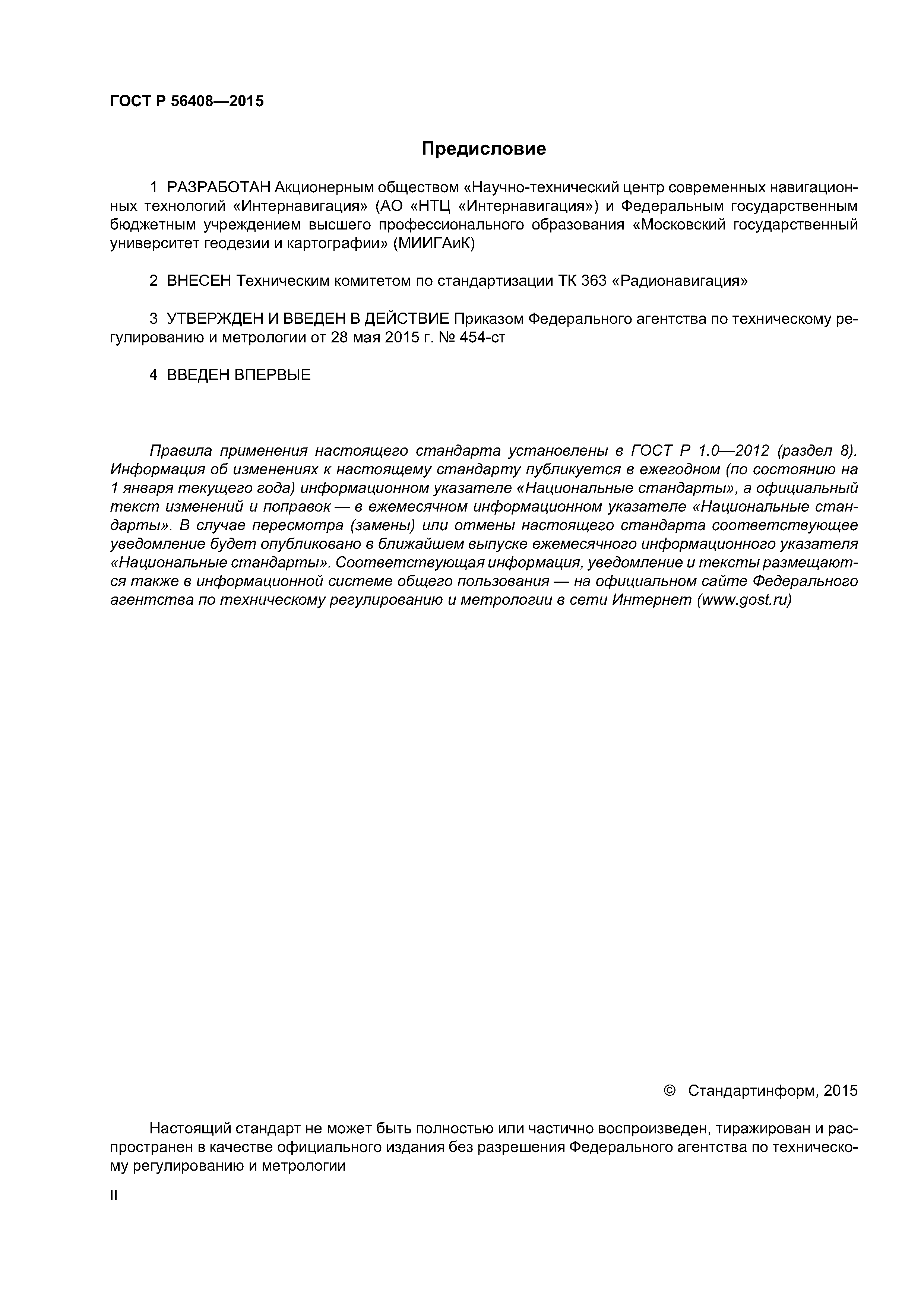 ГОСТ Р 56408—2015

Предисловие

1 РАЗРАБОТАН Акционерным обществом «Научно-технический центр современных навигационных технологий «Интернавигация» (АО «НТЦ «Интернавигация») и Федеральным государственным бюджетным учреждением высшего профессионального образования «Московский государственный университет геодезии и картографии» (МИИГАиК)

2 ВНЕСЕН Техническим комитетом по стандартизации ТК 363 «Радионавигация»

3 УТВЕРЖДЕН И ВВЕДЕН В ДЕЙСТВИЕ Приказом Федерального агентства по техническому регулированию и метрологии от 28 мая 2015 г. № 454-ст

4 ВВЕДЕН ВПЕРВЫЕ

Правила применения настоящего стандарта установлены в ГОСТ Р 1.0—2012 (раздел 8). Информация об изменениях к настоящему стандарту публикуется в ежегодном (по состоянию на 1 января текущего года) информационном указателе «Национальные стандарты», а официальный текст изменений и поправок — в ежемесячном информационном указателе «Национальные стандарты». В случае пересмотра (замены) или отмены настоящего стандарта соответствующее уведомление будет опубликовано в ближайшем выпуске ежемесячного информационного указателя «Национальные стандарты». Соответствующая информация, уведомление и тексты размещаются также в информационной системе общего пользования — на официальном сайте Федерального агентства по техническому регулированию и метрологии в сети Интернет (www.gost.ru)

© Стандартинформ, 2015

Настоящий стандарт не может быть полностью или частично воспроизведен, тиражирован и распространен в качестве официального издания без разрешения Федерального агентства по техническому регулированию и метрологии

II